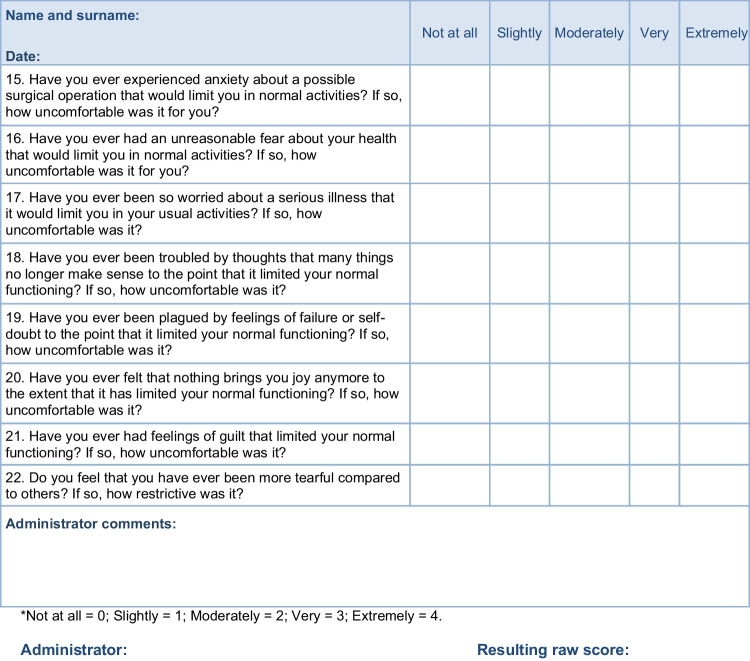 | Name and surname: Date: | Not at all | Slightly | Moderately | Very | Extremely |
|---|---|---|---|---|---|
| 15. Have you ever experienced anxiety about a possible surgical operation that would limit you in normal activities? If so, how uncomfortable was it for you? | | | | | |
| 16. Have you ever had an unreasonable fear about your health that would limit you in normal activities? If so, how uncomfortable was it for you? | | | | | |
| 17. Have you ever been so worried about a serious illness that it would limit you in your usual activities? If so, how uncomfortable was it? | | | | | |
| 18. Have you ever been troubled by thoughts that many things no longer make sense to the point that it limited your normal functioning? If so, how uncomfortable was it? | | | | | |
| 19. Have you ever been plagued by feelings of failure or self-doubt to the point that it limited your normal functioning? If so, how uncomfortable was it? | | | | | |
| 20. Have you ever felt that nothing brings you joy anymore to the extent that it has limited your normal functioning? If so, how uncomfortable was it? | | | | | |
| 21. Have you ever had feelings of guilt that limited your normal functioning? If so, how uncomfortable was it? | | | | | |
| 22. Do you feel that you have ever been more tearful compared to others? If so, how restrictive was it? | | | | | |

Administrator comments:

*Not at all = 0; Slightly = 1; Moderately = 2; Very = 3; Extremely = 4.

Administrator:

Resulting raw score: